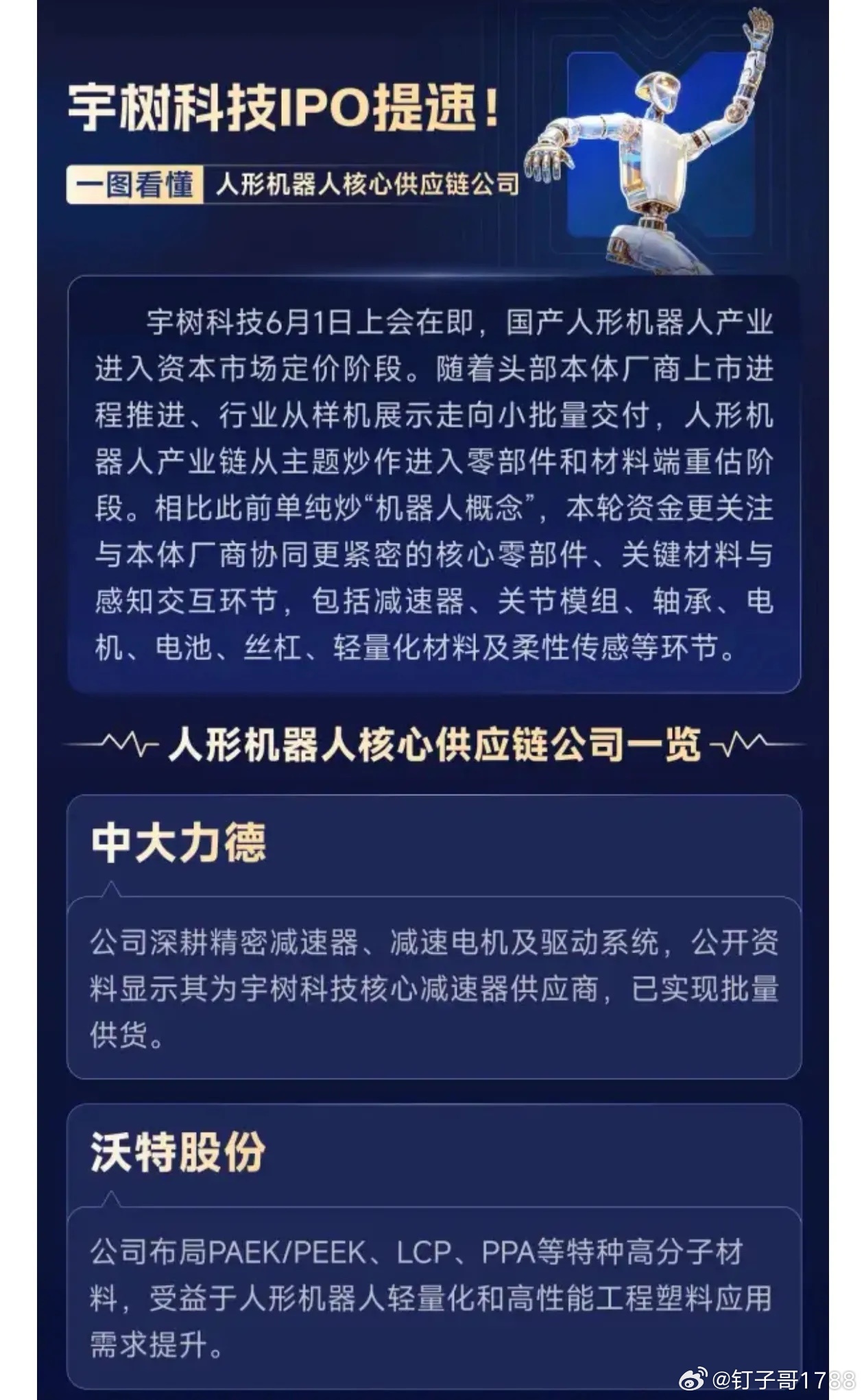 宇树科技IPO提速！

一图看懂 人形机器人核心供应链公司

宇树科技6月1日上会在即，国产人形机器人产业进入资本市场定价阶段。随着头部本体厂商上市进程推进、行业从样机展示走向小批量交付，人形机器人产业链从主题炒作进入零部件和材料端重估阶段。相比此前单纯炒“机器人概念”，本轮资金更关注与本体厂商协同更紧密的核心零部件、关键材料与感知交互环节，包括减速器、关节模组、轴承、电机、电池、丝杠、轻量化材料及柔性传感等环节。

人形机器人核心供应链公司一览

中大力德

公司深耕精密减速器、减速电机及驱动系统，公开资料显示其为宇树科技核心减速器供应商，已实现批量供货。

沃特股份

公司布局PAEK/PEEK、LCP、PPA等特种高分子材料，受益于人形机器人轻量化和高性能工程塑料应用需求提升。

@钉子哥1788